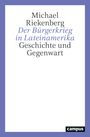 Michael Riekenberg
Der Bürgerkrieg in Lateinamerika
Geschichte und Gegenwart

campus